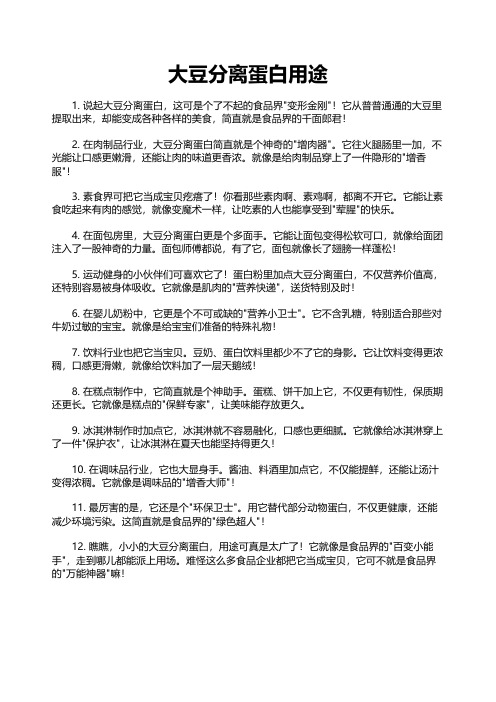 大豆分离蛋白用途

1. 说起大豆分离蛋白，这可是个了不起的食品界"变形金刚"！它从普普通通的大豆里提取出来，却能变成各种各样的美食，简直就是食品界的千面郎君！

2. 在肉制品行业，大豆分离蛋白简直就是个神奇的"增肉器"。它往火腿肠里一加，不光能让口感更嫩滑，还能让肉的味道更香浓。就像是给肉制品穿上了一件隐形的"增香服"！

3. 素食界可把它当成宝贝疙瘩了！你看那些素肉啊、素鸡啊，都离不开它。它能让素食吃起来有肉的感觉，就像变魔术一样，让吃素的人也能享受到"荤腥"的快乐。

4. 在面包房里，大豆分离蛋白更是个多面手。它能让面包变得松软可口，就像给面团注入了一股神奇的力量。面包师傅都说，有了它，面包就像长了翅膀一样蓬松！

5. 运动健身的小伙伴们可喜欢它了！蛋白粉里加点大豆分离蛋白，不仅营养价值高，还特别容易被身体吸收。它就像是肌肉的"营养快递"，送货特别及时！

6. 在婴儿奶粉中，它更是个不可或缺的"营养小卫士"。它不含乳糖，特别适合那些对牛奶过敏的宝宝。就像是给宝宝们准备的特殊礼物！

7. 饮料行业也把它当宝贝。豆奶、蛋白饮料里都少不了它的身影。它让饮料变得更浓稠，口感更滑嫩，就像给饮料加了一层天鹅绒！

8. 在糕点制作中，它简直就是个神助手。蛋糕、饼干加上它，不仅更有韧性，保质期还更长。它就像是糕点的"保鲜专家"，让美味能存放更久。

9. 冰淇淋制作时加点它，冰淇淋就不容易融化，口感也更细腻。它就像给冰淇淋穿上了一件"保护衣"，让冰淇淋在夏天也能坚持得更久！

10. 在调味品行业，它也大显身手。酱油、料酒里加点它，不仅能提鲜，还能让汤汁变得浓稠。它就像是调味品的"增香大师"！

11. 最厉害的是，它还是个"环保卫士"。用它替代部分动物蛋白，不仅更健康，还能减少环境污染。这简直就是食品界的"绿色超人"！

12. 瞧瞧，小小的大豆分离蛋白，用途可真是太广了！它就像是食品界的"百变小能手"，走到哪儿都能派上用场。难怪这么多食品企业都把它当成宝贝，它可不就是食品界的"万能神器"嘛！